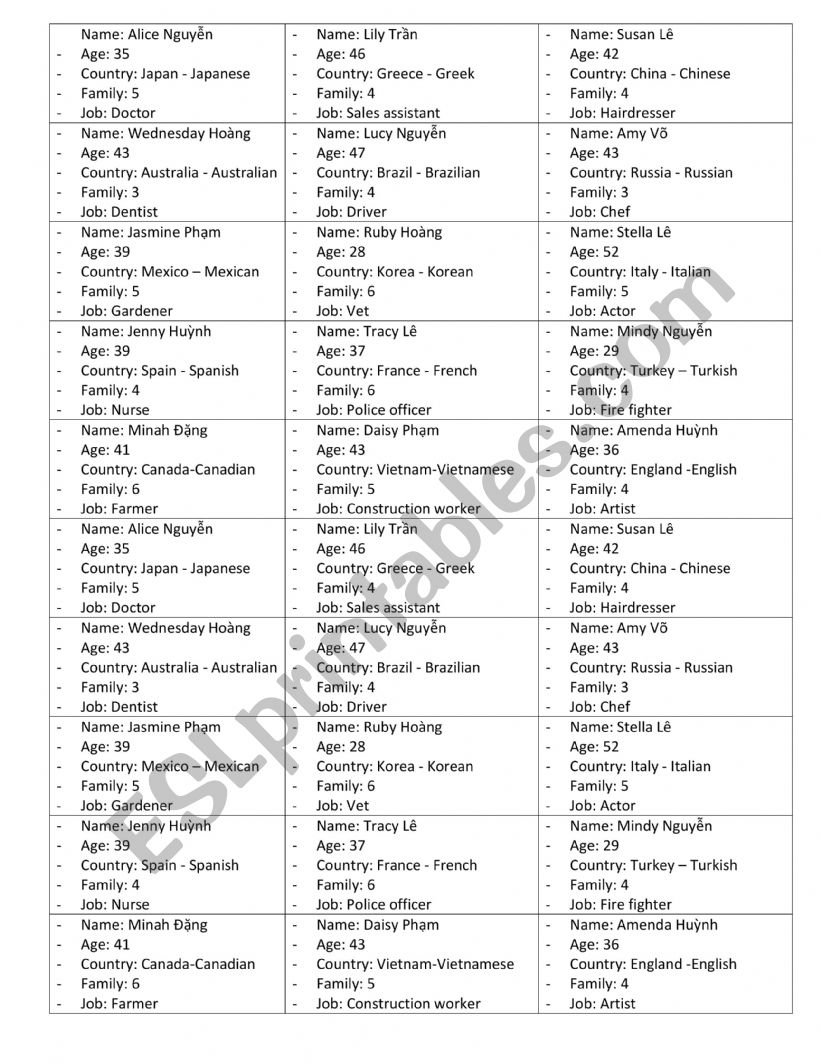 | | | |
|---|---|---|
| - Name: Alice Nguyễn<br>- Age: 35<br>- Country: Japan - Japanese<br>- Family: 5<br>- Job: Doctor | - Name: Lily Trần<br>- Age: 46<br>- Country: Greece - Greek<br>- Family: 4<br>- Job: Sales assistant | - Name: Susan Lê<br>- Age: 42<br>- Country: China - Chinese<br>- Family: 4<br>- Job: Hairdresser |
| - Name: Wednesday Hoàng<br>- Age: 43<br>- Country: Australia - Australian<br>- Family: 3<br>- Job: Dentist | - Name: Lucy Nguyễn<br>- Age: 47<br>- Country: Brazil - Brazilian<br>- Family: 4<br>- Job: Driver | - Name: Amy Võ<br>- Age: 43<br>- Country: Russia - Russian<br>- Family: 3<br>- Job: Chef |
| - Name: Jasmine Phạm<br>- Age: 39<br>- Country: Mexico – Mexican<br>- Family: 5<br>- Job: Gardener | - Name: Ruby Hoàng<br>- Age: 28<br>- Country: Korea - Korean<br>- Family: 6<br>- Job: Vet | - Name: Stella Lê<br>- Age: 52<br>- Country: Italy - Italian<br>- Family: 5<br>- Job: Actor |
| - Name: Jenny Huỳnh<br>- Age: 39<br>- Country: Spain - Spanish<br>- Family: 4<br>- Job: Nurse | - Name: Tracy Lê<br>- Age: 37<br>- Country: France - French<br>- Family: 6<br>- Job: Police officer | - Name: Mindy Nguyễn<br>- Age: 29<br>- Country: Turkey – Turkish<br>- Family: 4<br>- Job: Fire fighter |
| - Name: Minah Đặng<br>- Age: 41<br>- Country: Canada-Canadian<br>- Family: 6<br>- Job: Farmer | - Name: Daisy Phạm<br>- Age: 43<br>- Country: Vietnam-Vietnamese<br>- Family: 5<br>- Job: Construction worker | - Name: Amenda Huỳnh<br>- Age: 36<br>- Country: England -English<br>- Family: 4<br>- Job: Artist |
| - Name: Alice Nguyễn<br>- Age: 35<br>- Country: Japan - Japanese<br>- Family: 5<br>- Job: Doctor | - Name: Lily Trần<br>- Age: 46<br>- Country: Greece - Greek<br>- Family: 4<br>- Job: Sales assistant | - Name: Susan Lê<br>- Age: 42<br>- Country: China - Chinese<br>- Family: 4<br>- Job: Hairdresser |
| - Name: Wednesday Hoàng<br>- Age: 43<br>- Country: Australia - Australian<br>- Family: 3<br>- Job: Dentist | - Name: Lucy Nguyễn<br>- Age: 47<br>- Country: Brazil - Brazilian<br>- Family: 4<br>- Job: Driver | - Name: Amy Võ<br>- Age: 43<br>- Country: Russia - Russian<br>- Family: 3<br>- Job: Chef |
| - Name: Jasmine Phạm<br>- Age: 39<br>- Country: Mexico – Mexican<br>- Family: 5<br>- Job: Gardener | - Name: Ruby Hoàng<br>- Age: 28<br>- Country: Korea - Korean<br>- Family: 6<br>- Job: Vet | - Name: Stella Lê<br>- Age: 52<br>- Country: Italy - Italian<br>- Family: 5<br>- Job: Actor |
| - Name: Jenny Huỳnh<br>- Age: 39<br>- Country: Spain - Spanish<br>- Family: 4<br>- Job: Nurse | - Name: Tracy Lê<br>- Age: 37<br>- Country: France - French<br>- Family: 6<br>- Job: Police officer | - Name: Mindy Nguyễn<br>- Age: 29<br>- Country: Turkey – Turkish<br>- Family: 4<br>- Job: Fire fighter |
| - Name: Minah Đặng<br>- Age: 41<br>- Country: Canada-Canadian<br>- Family: 6<br>- Job: Farmer | - Name: Daisy Phạm<br>- Age: 43<br>- Country: Vietnam-Vietnamese<br>- Family: 5<br>- Job: Construction worker | - Name: Amenda Huỳnh<br>- Age: 36<br>- Country: England -English<br>- Family: 4<br>- Job: Artist |

ESLprintables.com